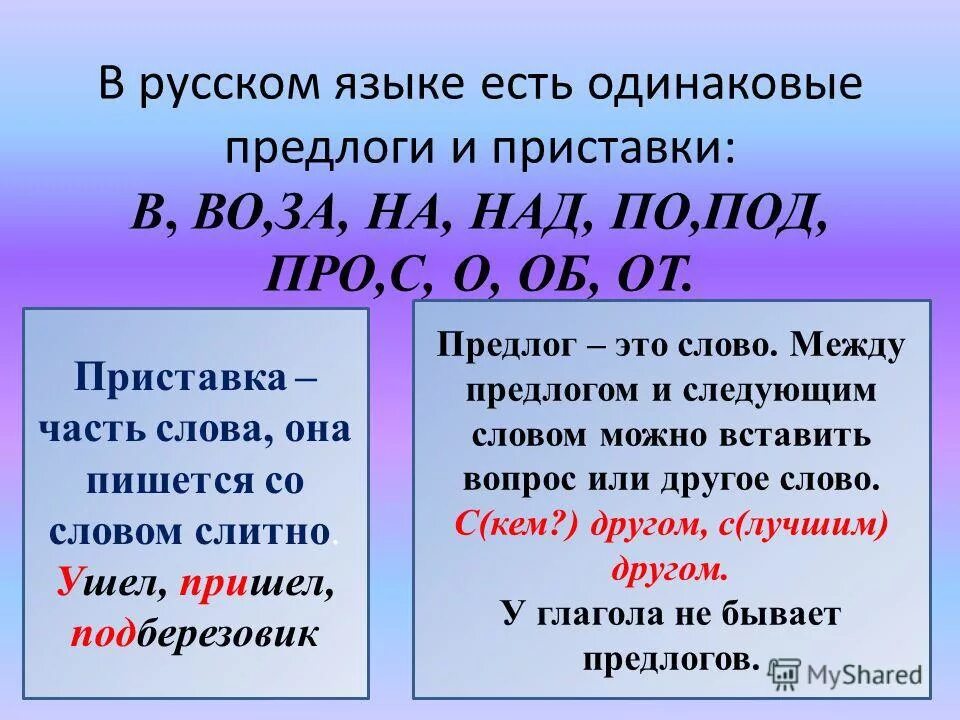 В русском языке есть одинаковые предлоги и приставки:

В, ВО,ЗА, НА, НАД, ПО,ПОД, ПРО,С, О, ОБ, ОТ.

Приставка – часть слова, она пишется со словом слитно.
Ушел, пришел, подберезовик

Предлог – это слово. Между предлогом и следующим словом можно вставить вопрос или другое слово.
С(кем?) другом, с(лучшим) другом.
У глагола не бывает предлогов.

MyShared